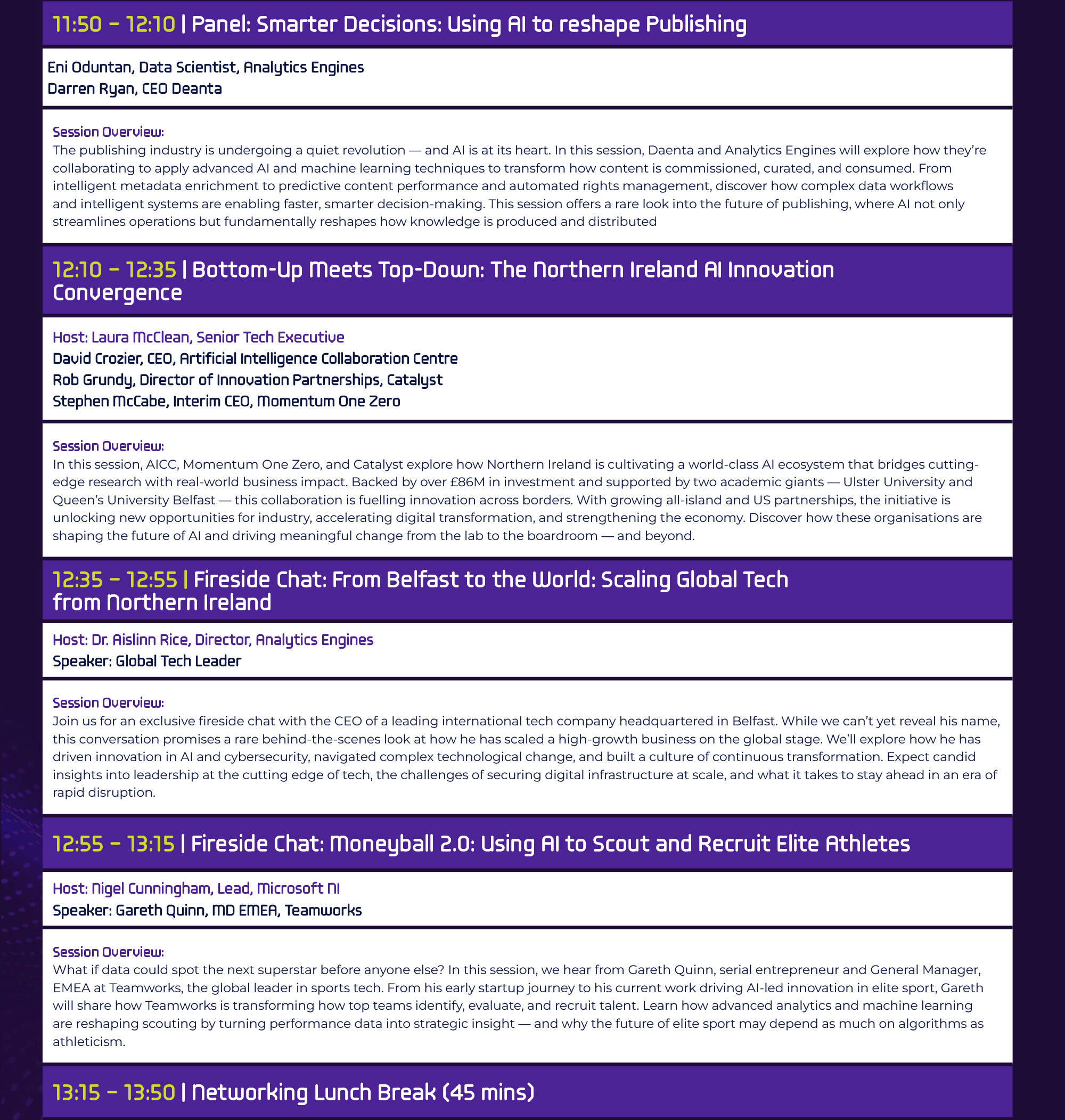 11:50 – 12:10 | Panel: Smarter Decisions: Using AI to reshape Publishing

Eni Oduntan, Data Scientist, Analytics Engines
Darren Ryan, CEO Deanta

Session Overview:
The publishing industry is undergoing a quiet revolution — and AI is at its heart. In this session, Daenta and Analytics Engines will explore how they're collaborating to apply advanced AI and machine learning techniques to transform how content is commissioned, curated, and consumed. From intelligent metadata enrichment to predictive content performance and automated rights management, discover how complex data workflows and intelligent systems are enabling faster, smarter decision-making. This session offers a rare look into the future of publishing, where AI not only streamlines operations but fundamentally reshapes how knowledge is produced and distributed

12:10 – 12:35 | Bottom-Up Meets Top-Down: The Northern Ireland AI Innovation Convergence

Host: Laura McClean, Senior Tech Executive
David Crozier, CEO, Artificial Intelligence Collaboration Centre
Rob Grundy, Director of Innovation Partnerships, Catalyst
Stephen McCabe, Interim CEO, Momentum One Zero

Session Overview:
In this session, AICC, Momentum One Zero, and Catalyst explore how Northern Ireland is cultivating a world-class AI ecosystem that bridges cutting-edge research with real-world business impact. Backed by over £86M in investment and supported by two academic giants — Ulster University and Queen's University Belfast — this collaboration is fuelling innovation across borders. With growing all-island and US partnerships, the initiative is unlocking new opportunities for industry, accelerating digital transformation, and strengthening the economy. Discover how these organisations are shaping the future of AI and driving meaningful change from the lab to the boardroom — and beyond.

12:35 – 12:55 | Fireside Chat: From Belfast to the World: Scaling Global Tech from Northern Ireland

Host: Dr. Aislinn Rice, Director, Analytics Engines
Speaker: Global Tech Leader

Session Overview:
Join us for an exclusive fireside chat with the CEO of a leading international tech company headquartered in Belfast. While we can't yet reveal his name, this conversation promises a rare behind-the-scenes look at how he has scaled a high-growth business on the global stage. We'll explore how he has driven innovation in AI and cybersecurity, navigated complex technological change, and built a culture of continuous transformation. Expect candid insights into leadership at the cutting edge of tech, the challenges of securing digital infrastructure at scale, and what it takes to stay ahead in an era of rapid disruption.

12:55 – 13:15 | Fireside Chat: Moneyball 2.0: Using AI to Scout and Recruit Elite Athletes

Host: Nigel Cunningham, Lead, Microsoft NI
Speaker: Gareth Quinn, MD EMEA, Teamworks

Session Overview:
What if data could spot the next superstar before anyone else? In this session, we hear from Gareth Quinn, serial entrepreneur and General Manager, EMEA at Teamworks, the global leader in sports tech. From his early startup journey to his current work driving AI-led innovation in elite sport, Gareth will share how Teamworks is transforming how top teams identify, evaluate, and recruit talent. Learn how advanced analytics and machine learning are reshaping scouting by turning performance data into strategic insight — and why the future of elite sport may depend as much on algorithms as athleticism.

13:15 – 13:50 | Networking Lunch Break (45 mins)